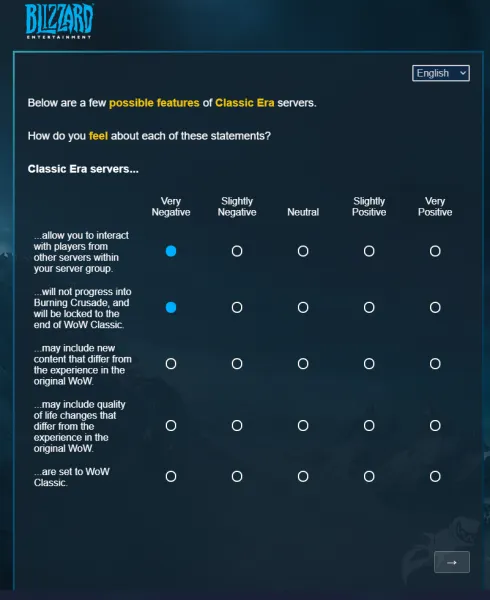 BLIZZARD
ENTERTAINMENT

English

Below are a few possible features of Classic Era servers.

How do you feel about each of these statements?

Classic Era servers...

| | Very Negative | Slightly Negative | Neutral | Slightly Positive | Very Positive |
|---|---|---|---|---|---|
| ...allow you to interact with players from other servers within your server group. | ● | ○ | ○ | ○ | ○ |
| ...will not progress into Burning Crusade, and will be locked to the end of WoW Classic. | ● | ○ | ○ | ○ | ○ |
| ...may include new content that differ from the experience in the original WoW. | ○ | ○ | ○ | ○ | ○ |
| ...may include quality of life changes that differ from the experience in the original WoW. | ○ | ○ | ○ | ○ | ○ |
| ...are set to WoW Classic. | ○ | ○ | ○ | ○ | ○ |

→